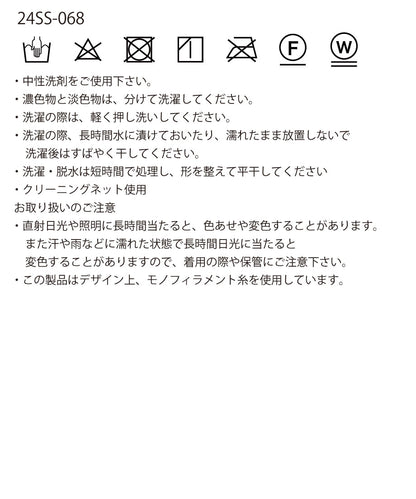 24SS-068

F W

・中性洗剤をご使用下さい。
・濃色物と淡色物は、分けて洗濯してください。
・洗濯の際は、軽く押し洗いしてください。
・洗濯の際、長時間水に漬けておいたり、濡れたまま放置しないで洗濯後はすばやく干してください。
・洗濯・脱水は短時間で処理し、形を整えて平干してください
・クリーニングネット使用
お取り扱いのご注意
・直射日光や照明に長時間当たると、色あせや変色することがあります。また汗や雨などに濡れた状態で長時間日光に当たると変色することがありますので、着用の際や保管にご注意下さい。
・この製品はデザイン上、モノフィラメント糸を使用しています。